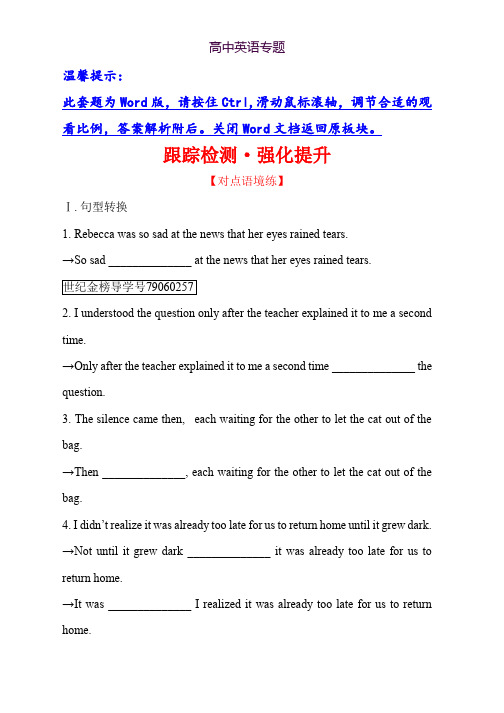 高中英语专题

温馨提示：

此套题为Word版，请按住Ctrl,滑动鼠标滚轴，调节合适的观看比例，答案解析附后。关闭Word文档返回原板块。

跟踪检测·强化提升

【对点语境练】

Ⅰ. 句型转换

1. Rebecca was so sad at the news that her eyes rained tears.

→So sad ______________ at the news that her eyes rained tears.

世纪金榜导学号79060257

2. I understood the question only after the teacher explained it to me a second time.

→Only after the teacher explained it to me a second time ______________ the question.

3. The silence came then, each waiting for the other to let the cat out of the bag.

→Then ______________, each waiting for the other to let the cat out of the bag.

4. I didn't realize it was already too late for us to return home until it grew dark.

→Not until it grew dark ______________ it was already too late for us to return home.

→It was ______________ I realized it was already too late for us to return home.